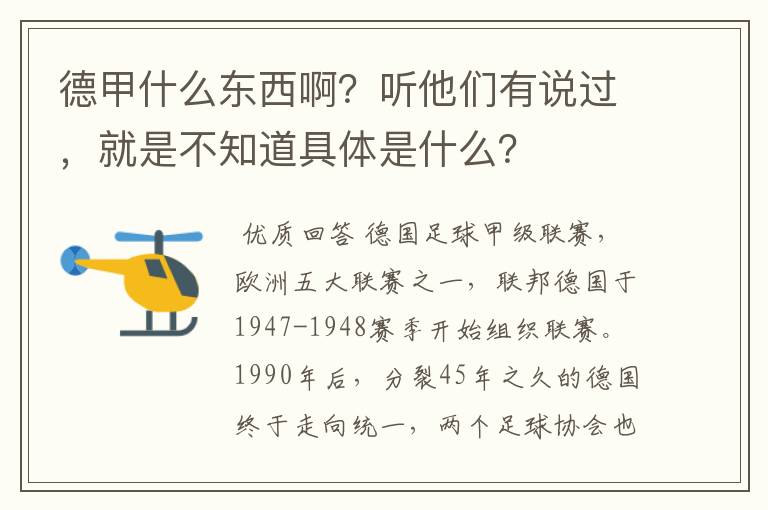 德甲什么东西啊？听他们有说过，就是不知道具体是什么？

优质回答 德国足球甲级联赛，欧洲五大联赛之一，联邦德国于1947-1948赛季开始组织联赛。1990年后，分裂45年之久的德国终于走向统一，两个足球协会也